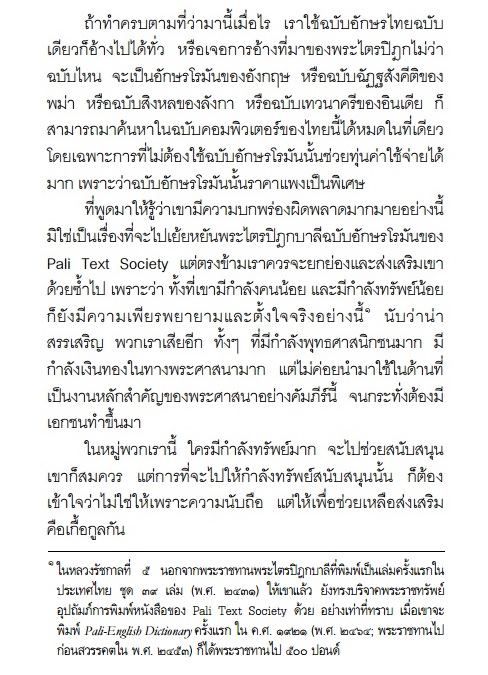 ถ้าทำครบตามที่ว่ามานี้เมื่อไร เราใช้ฉบับอักษรไทยฉบับเดียวก็อ้างไปได้ทั่ว หรือเจอการอ้างที่มาของพระไตรปิฎกไม่ว่าฉบับไหน จะเป็นอักษรโรมันของอังกฤษ หรือฉบับฉัฏฐสังคีติของพม่า หรือฉบับสิงหลของลังกา หรือฉบับเทวนาครีของอินเดีย ก็สามารถมาค้นหาในฉบับคอมพิวเตอร์ของไทยนี้ได้หมดในที่เดียว โดยเฉพาะการที่ไม่ต้องใช้ฉบับอักษรโรมันนั้นช่วยทุ่นค่าใช้จ่ายได้มาก เพราะว่าฉบับอักษรโรมันนั้นราคาแพงเป็นพิเศษ

ที่พูดมาให้รู้ว่าเขามีความบกพร่องผิดพลาดมากมายอย่างนี้ มิใช่เป็นเรื่องที่จะไปเย้ยหยันพระไตรปิฎกบาลีฉบับอักษรโรมันของ Pali Text Society แต่ตรงข้ามเราควรจะยกย่องและส่งเสริมเขาด้วยซ้ำไป เพราะว่า ทั้งที่เขามีกำลังคนน้อย และมีกำลังทรัพย์น้อย ก็ยังมีความเพียรพยายามและตั้งใจจริงอย่างนี้$^{๑}$ นับว่าน่าสรรเสริญ พวกเราเสียอีก ทั้งๆ ที่มีกำลังพุทธศาสนิกชนมาก มีกำลังเงินทองในทางพระศาสนามาก แต่ไม่ค่อยนำมาใช้ในด้านที่เป็นงานหลักสำคัญของพระศาสนาอย่างคัมภีร์นี้ จนกระทั่งต้องมีเอกชนทำขึ้นมา

ในหมู่พวกเรานี้ ใครมีกำลังทรัพย์มาก จะไปช่วยสนับสนุนเขาก็สมควร แต่การที่จะไปให้กำลังทรัพย์สนับสนุนนั้น ก็ต้องเข้าใจว่าไม่ใช่ให้เพราะความนับถือ แต่ให้เพื่อช่วยเหลือส่งเสริม คือเกื้อกูลกัน

$^{๑}$ ในหลวงรัชกาลที่ ๕ นอกจากพระราชทานพระไตรปิฎกบาลีที่พิมพ์เป็นเล่มครั้งแรกในประเทศไทย ชุด ๓๙ เล่ม (พ.ศ. ๒๔๓๑) ให้เขาแล้ว ยังทรงบริจาคพระราชทรัพย์อุปถัมภ์การพิมพ์หนังสือของ Pali Text Society ด้วย อย่างเท่าที่ทราบ เมื่อเขาจะพิมพ์ Pali-English Dictionary ครั้งแรก ใน ค.ศ. ๑๙๒๑ (พ.ศ. ๒๔๖๔; พระราชทานไปก่อนสวรรคตใน พ.ศ. ๒๔๕๓) ก็ได้พระราชทานไป ๕๐๐ ปอนด์